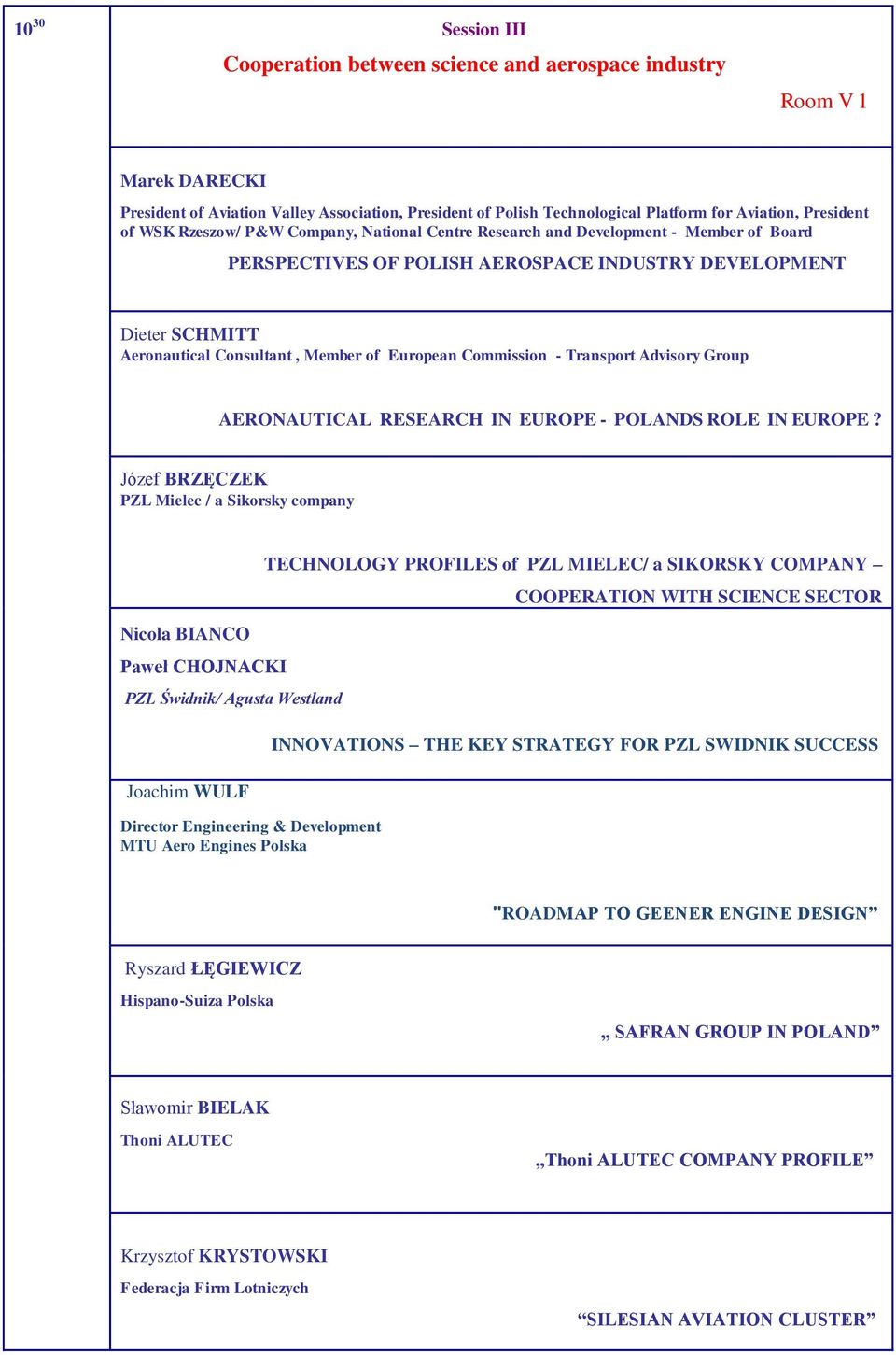 $10^{30}$

Session III

Cooperation between science and aerospace industry

Room V 1

Marek DARECKI

President of Aviation Valley Association, President of Polish Technological Platform for Aviation, President of WSK Rzeszow/ P&W Company, National Centre Research and Development - Member of Board

PERSPECTIVES OF POLISH AEROSPACE INDUSTRY DEVELOPMENT

Dieter SCHMITT
Aeronautical Consultant , Member of European Commission - Transport Advisory Group

AERONAUTICAL RESEARCH IN EUROPE - POLANDS ROLE IN EUROPE ?

Józef BRZĘCZEK
PZL Mielec / a Sikorsky company

TECHNOLOGY PROFILES of PZL MIELEC/ a SIKORSKY COMPANY – COOPERATION WITH SCIENCE SECTOR

Nicola BIANCO

Pawel CHOJNACKI

PZL Świdnik/ Agusta Westland

INNOVATIONS – THE KEY STRATEGY FOR PZL SWIDNIK SUCCESS

Joachim WULF

Director Engineering & Development
MTU Aero Engines Polska

"ROADMAP TO GEENER ENGINE DESIGN”

Ryszard ŁĘGIEWICZ

Hispano-Suiza Polska

„ SAFRAN GROUP IN POLAND”

Sławomir BIELAK

Thoni ALUTEC

„Thoni ALUTEC COMPANY PROFILE”

Krzysztof KRYSTOWSKI

Federacja Firm Lotniczych

“SILESIAN AVIATION CLUSTER”